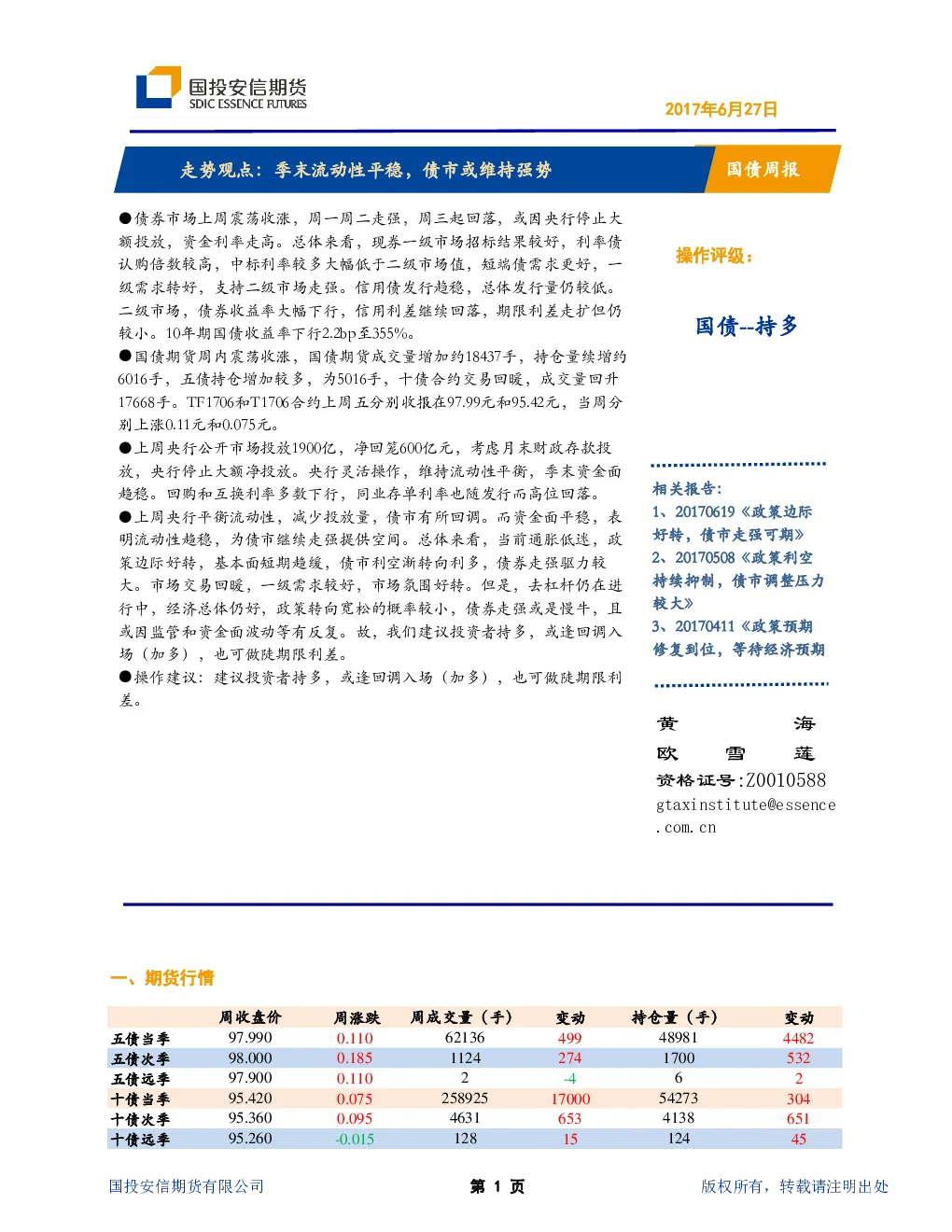 国投安信期货
SDIC ESSENCE FUTURES

2017年6月27日

走势观点：季末流动性平稳，债市或维持强势

国债周报

●债券市场上周震荡收涨，周一周二走强，周三起回落，或因央行停止大额投放，资金利率走高。总体来看，现券一级市场招标结果较好，利率债认购倍数较高，中标利率较多大幅低于二级市场值，短端债需求更好，一级需求转好，支持二级市场走强。信用债发行趋稳，总体发行量仍较低。二级市场，债券收益率大幅下行，信用利差继续回落，期限利差走扩但仍较小。10年期国债收益率下行2.2bp至355%。

●国债期货周内震荡收涨，国债期货成交量增加约18437手，持仓量续增约6016手，五债持仓增加较多，为5016手，十债合约交易回暖，成交量回升17668手。TF1706和T1706合约上周五分别收报在97.99元和95.42元，当周分别上涨0.11元和0.075元。

●上周央行公开市场投放1900亿，净回笼600亿元，考虑月末财政存款投放，央行停止大额净投放。央行灵活操作，维持流动性平衡，季末资金面趋稳。回购和互换利率多数下行，同业存单利率也随发行而高位回落。

●上周央行平衡流动性，减少投放量，债市有所回调。而资金面平稳，表明流动性趋稳，为债市继续走强提供空间。总体来看，当前通胀低迷，政策边际好转，基本面短期趋缓，债市利空渐转向利多，债券走强驱力较大。市场交易回暖，一级需求较好，市场氛围好转。但是，去杠杆仍在进行中，经济总体仍好，政策转向宽松的概率较小，债券走强或是慢牛，且或因监管和资金面波动等有反复。故，我们建议投资者持多，或逢回调入场（加多），也可做陡期限利差。

●操作建议：建议投资者持多，或逢回调入场（加多），也可做陡期限利差。

操作评级：

国债--持多

相关报告：
1、20170619《政策边际好转，债市走强可期》
2、20170508《政策利空持续抑制，债市调整压力较大》
3、20170411《政策预期修复到位，等待经济预期

黄 海
欧 雪 莲
资格证号:Z0010588
gtaxinstitute@essence.com.cn

一、期货行情

| | 周收盘价 | 周涨跌 | 周成交量（手） | 变动 | 持仓量（手） | 变动 |
|---|---|---|---|---|---|---|
| 五债当季 | 97.990 | 0.110 | 62136 | 499 | 48981 | 4482 |
| 五债次季 | 98.000 | 0.185 | 1124 | 274 | 1700 | 532 |
| 五债远季 | 97.900 | 0.110 | 2 | -4 | 6 | 2 |
| 十债当季 | 95.420 | 0.075 | 258925 | 17000 | 54273 | 304 |
| 十债次季 | 95.360 | 0.095 | 4631 | 653 | 4138 | 651 |
| 十债远季 | 95.260 | -0.015 | 128 | 15 | 124 | 45 |

国投安信期货有限公司 第 1 页 版权所有，转载请注明出处